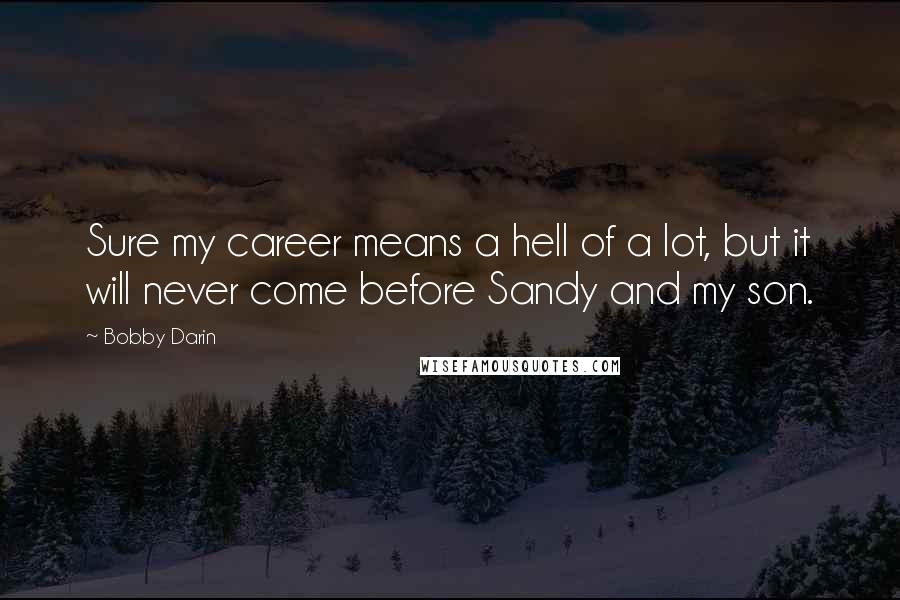 Sure my career means a hell of a lot, but it will never come before Sandy and my son.

~ Bobby Darin

WISEFAMOUSQUOTES.COM